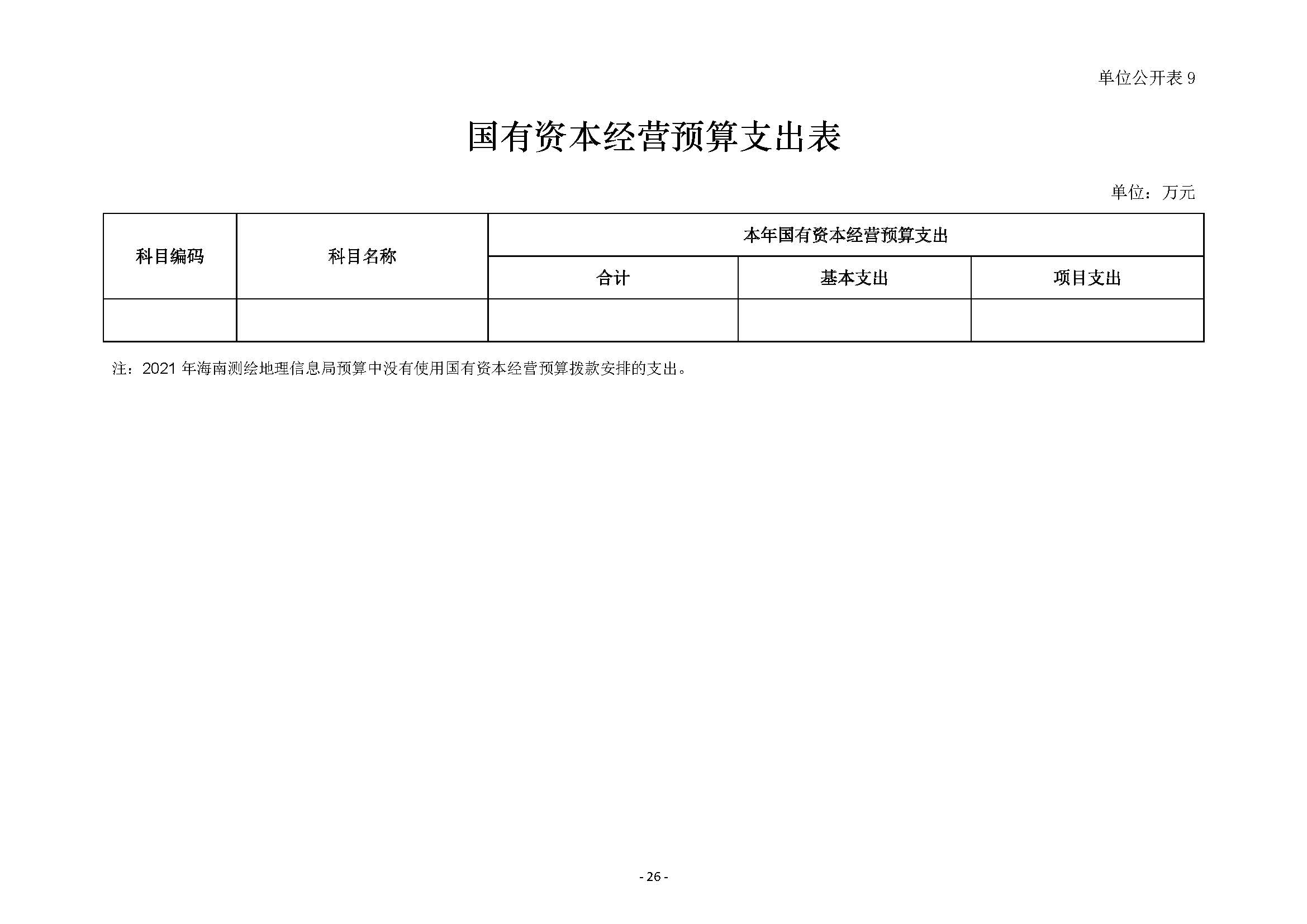 单位公开表 9

国有资本经营预算支出表

单位：万元

| 科目编码 | 科目名称 | 本年国有资本经营预算支出 | | |
|---|---|---|---|---|
| | | 合计 | 基本支出 | 项目支出 |
| | | | | |

注：2021 年海南测绘地理信息局预算中没有使用国有资本经营预算拨款安排的支出。

- 26 -